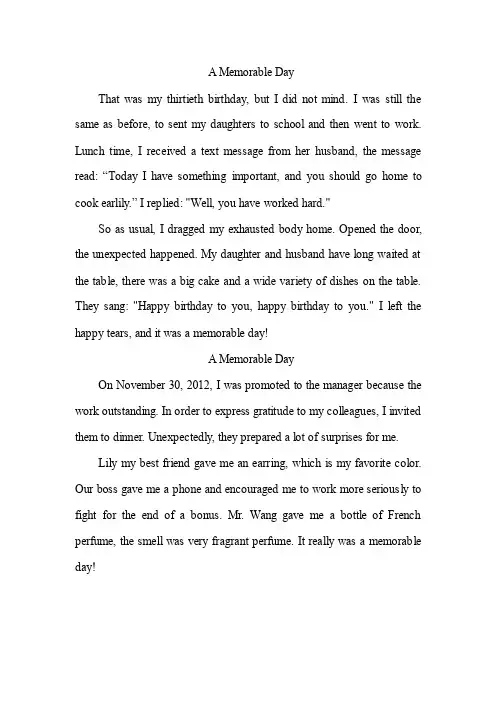 A Memorable Day

That was my thirtieth birthday, but I did not mind. I was still the same as before, to sent my daughters to school and then went to work. Lunch time, I received a text message from her husband, the message read: “Today I have something important, and you should go home to cook earlily.” I replied: "Well, you have worked hard."

So as usual, I dragged my exhausted body home. Opened the door, the unexpected happened. My daughter and husband have long waited at the table, there was a big cake and a wide variety of dishes on the table. They sang: "Happy birthday to you, happy birthday to you." I left the happy tears, and it was a memorable day!

A Memorable Day

On November 30, 2012, I was promoted to the manager because the work outstanding. In order to express gratitude to my colleagues, I invited them to dinner. Unexpectedly, they prepared a lot of surprises for me.

Lily my best friend gave me an earring, which is my favorite color. Our boss gave me a phone and encouraged me to work more seriously to fight for the end of a bonus. Mr. Wang gave me a bottle of French perfume, the smell was very fragrant perfume. It really was a memorable day!